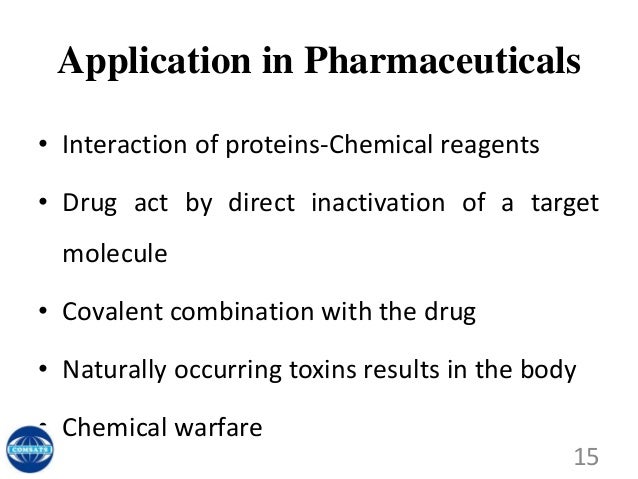 Application in Pharmaceuticals

• Interaction of proteins-Chemical reagents

• Drug act by direct inactivation of a target molecule

• Covalent combination with the drug

• Naturally occurring toxins results in the body

• Chemical warfare

15